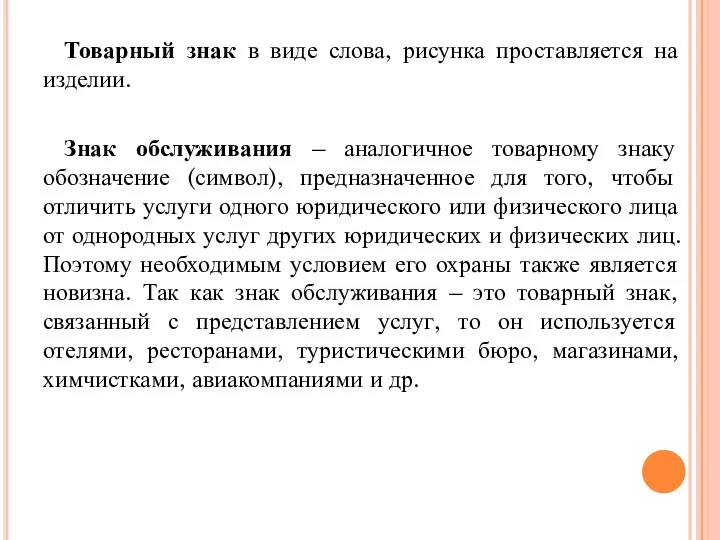 Товарный знак в виде слова, рисунка проставляется на изделии.

Знак обслуживания – аналогичное товарному знаку обозначение (символ), предназначенное для того, чтобы отличить услуги одного юридического или физического лица от однородных услуг других юридических и физических лиц. Поэтому необходимым условием его охраны также является новизна. Так как знак обслуживания – это товарный знак, связанный с представлением услуг, то он используется отелями, ресторанами, туристическими бюро, магазинами, химчистками, авиакомпаниями и др.